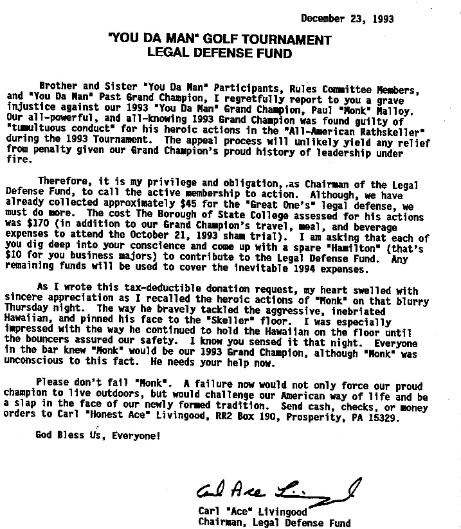 December 23, 1993

"YOU DA MAN" GOLF TOURNAMENT
LEGAL DEFENSE FUND

Brother and Sister "You Da Man" Participants, Rules Committee Members, and "You Da Man" Past Grand Champion, I regretfully report to you a grave injustice against our 1993 "You Da Man" Grand Champion, Paul "Monk" Malloy. Our all-powerful, and all-knowing 1993 Grand Champion was found guilty of "tumultuous conduct" for his heroic actions in the "All-American Rathskeller" during the 1993 Tournament. The appeal process will unlikely yield any relief from penalty given our Grand Champion's proud history of leadership under fire.

Therefore, it is my privilege and obligation, as Chairman of the Legal Defense Fund, to call the active membership to action. Although, we have already collected approximately $45 for the "Great One's" legal defense, we must do more. The cost The Borough of State College assessed for his actions was $170 (in addition to our Grand Champion's travel, meal, and beverage expenses to attend the October 21, 1993 sham trial). I am asking that each of you dig deep into your conscience and come up with a spare "Hamilton" (that's $10 for you business majors) to contribute to the Legal Defense Fund. Any remaining funds will be used to cover the inevitable 1994 expenses.

As I wrote this tax-deductible donation request, my heart swelled with sincere appreciation as I recalled the heroic actions of "Monk" on that blurry Thursday night. The way he bravely tackled the aggressive, inebriated Hawaiian, and pinned his face to the "Skeller" floor. I was especially impressed with the way he continued to hold the Hawaiian on the floor until the bouncers assured our safety. I know you sensed it that night. Everyone in the bar knew "Monk" would be our 1993 Grand Champion, although "Monk" was unconscious to this fact. He needs your help now.

Please don't fail "Monk". A failure now would not only force our proud champion to live outdoors, but would challenge our American way of life and be a slap in the face of our newly formed tradition. Send cash, checks, or money orders to Carl "Honest Ace" Livingood, RR2 Box 190, Prosperity, PA 15329.

God Bless Us, Everyone!

Carl Ace Livingood

Carl "Ace" Livingood
Chairman, Legal Defense Fund